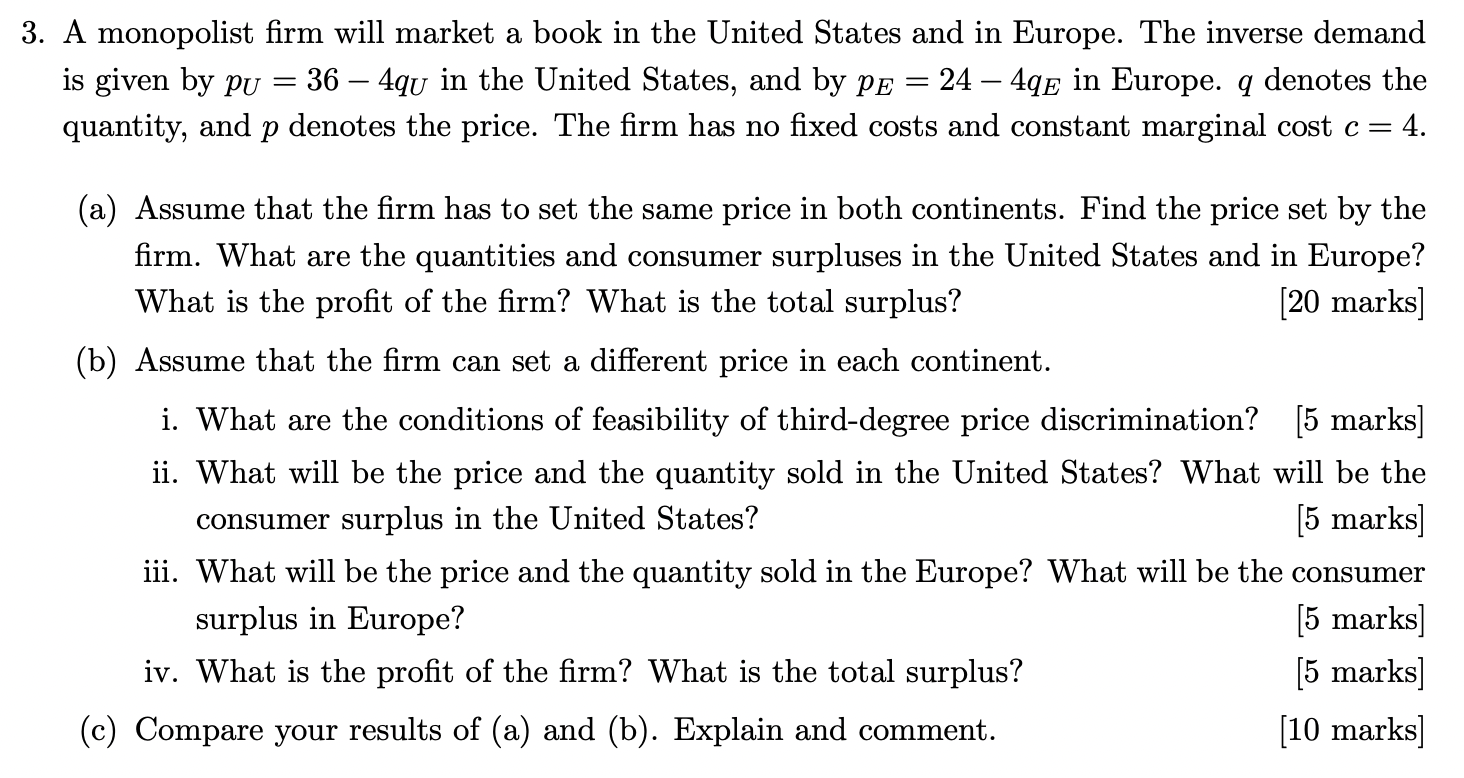 3. A monopolist firm will market a book in the United States and in Europe. The inverse demand is given by $p_U = 36 - 4q_U$ in the United States, and by $p_E = 24 - 4q_E$ in Europe. $q$ denotes the quantity, and $p$ denotes the price. The firm has no fixed costs and constant marginal cost $c = 4$.

(a) Assume that the firm has to set the same price in both continents. Find the price set by the firm. What are the quantities and consumer surpluses in the United States and in Europe? What is the profit of the firm? What is the total surplus? [20 marks]

(b) Assume that the firm can set a different price in each continent.

i. What are the conditions of feasibility of third-degree price discrimination? [5 marks]

ii. What will be the price and the quantity sold in the United States? What will be the consumer surplus in the United States? [5 marks]

iii. What will be the price and the quantity sold in the Europe? What will be the consumer surplus in Europe? [5 marks]

iv. What is the profit of the firm? What is the total surplus? [5 marks]

(c) Compare your results of (a) and (b). Explain and comment. [10 marks]